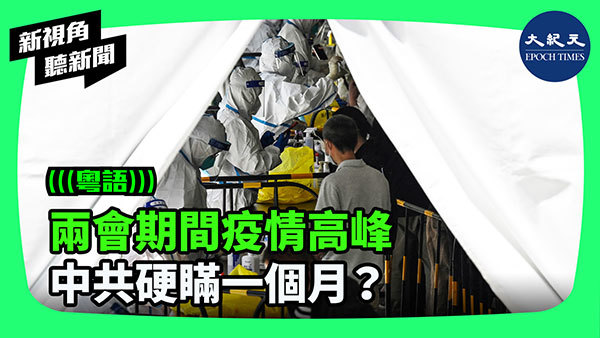 新視角
聽新聞

大紀元
EPOCH TIMES

(((粵語)))

兩會期間疫情高峰
中共硬瞞一個月？